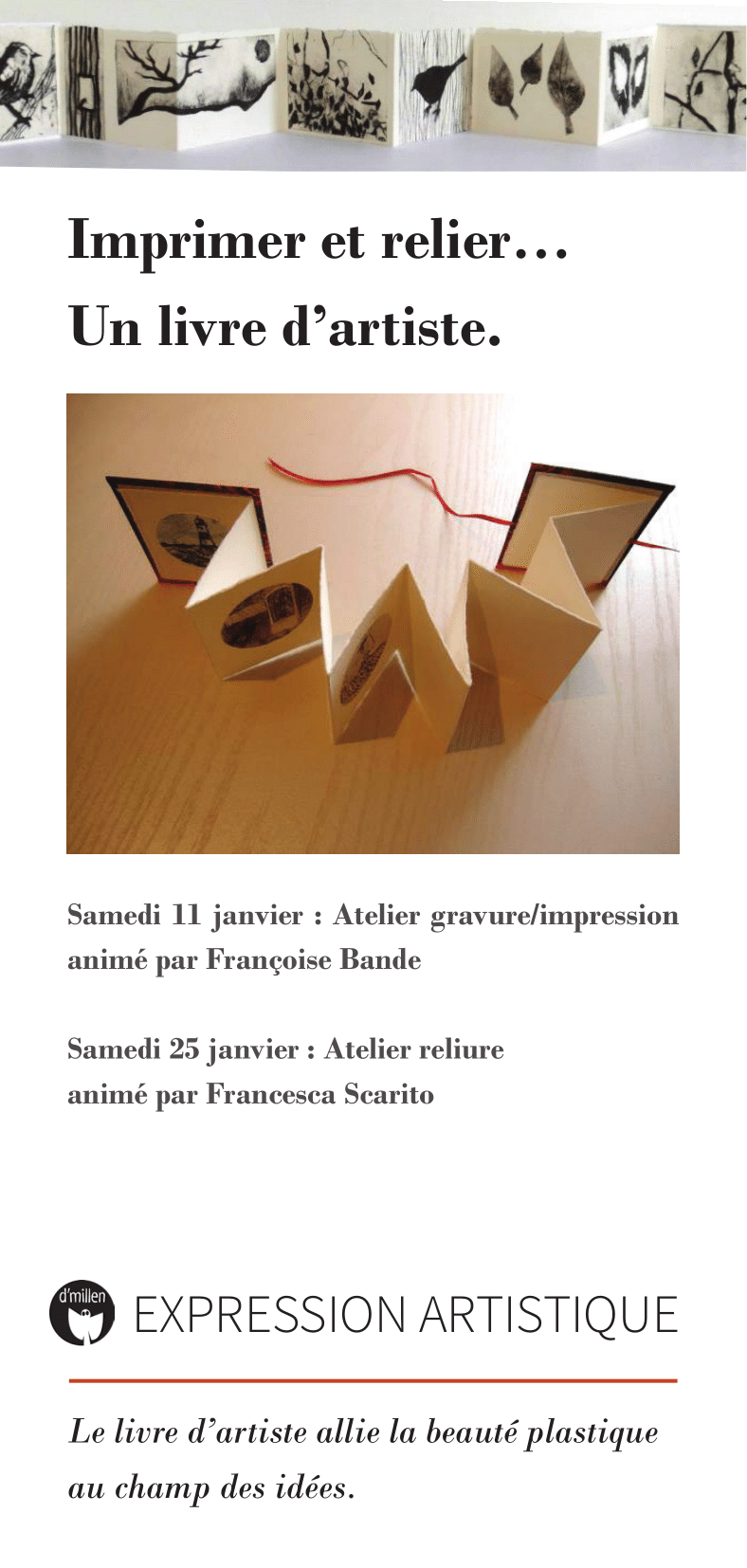 Imprimer et relier…
Un livre d’artiste.

Samedi 11 janvier : Atelier gravure/impression animé par Françoise Bande

Samedi 25 janvier : Atelier reliure animé par Francesca Scarito

d'millen

EXPRESSION ARTISTIQUE

Le livre d’artiste allie la beauté plastique au champ des idées.